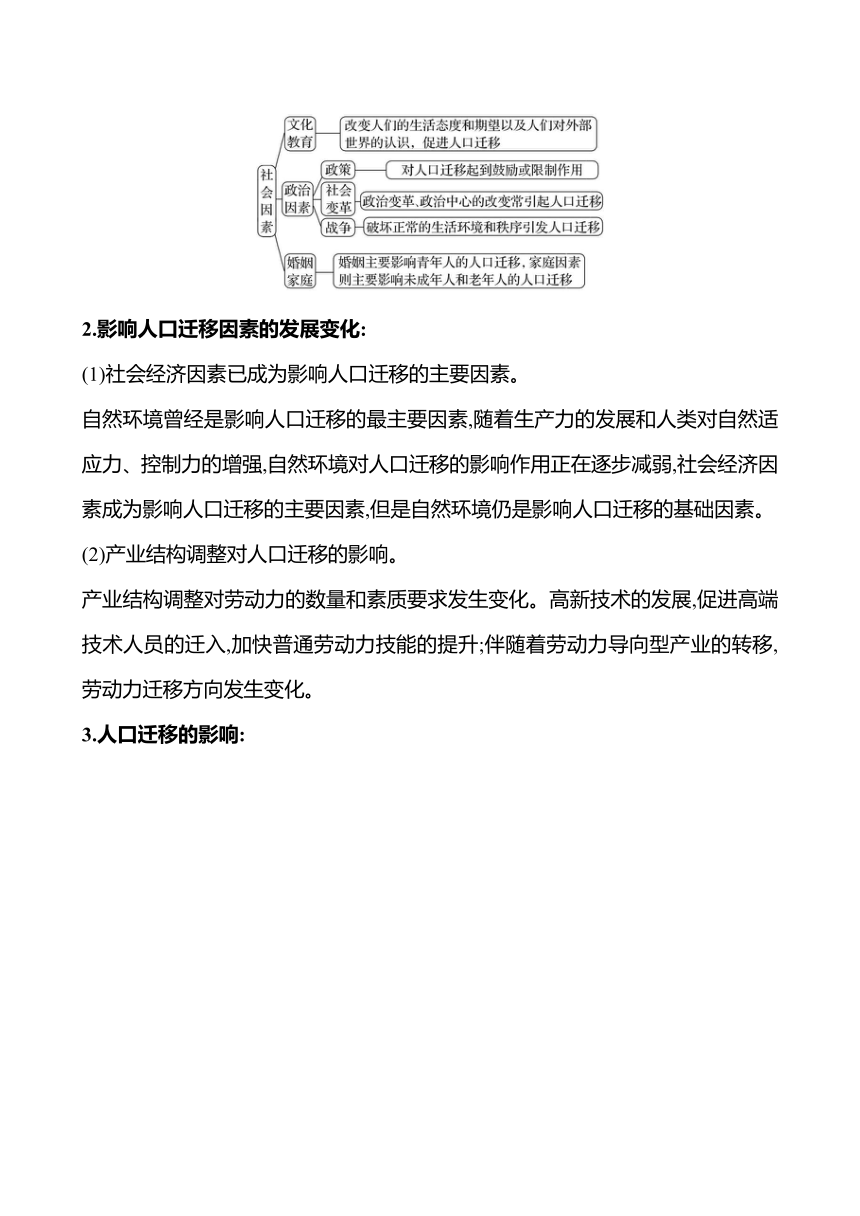 社会因素

文化教育

改变人们的生活态度和期望以及人们对外部世界的认识，促进人口迁移

政治因素

政策

对人口迁移起到鼓励或限制作用

社会变革

政治变革、政治中心的改变常引起人口迁移

战争

破坏正常的生活环境和秩序引发人口迁移

婚姻家庭

婚姻主要影响青年人的人口迁移，家庭因素则主要影响未成年人和老年人的人口迁移

2.影响人口迁移因素的发展变化:

(1)社会经济因素已成为影响人口迁移的主要因素。

自然环境曾经是影响人口迁移的最主要因素,随着生产力的发展和人类对自然适应力、控制力的增强,自然环境对人口迁移的影响作用正在逐步减弱,社会经济因素成为影响人口迁移的主要因素,但是自然环境仍是影响人口迁移的基础因素。

(2)产业结构调整对人口迁移的影响。

产业结构调整对劳动力的数量和素质要求发生变化。高新技术的发展,促进高端技术人员的迁入,加快普通劳动力技能的提升;伴随着劳动力导向型产业的转移,劳动力迁移方向发生变化。

3.人口迁移的影响: